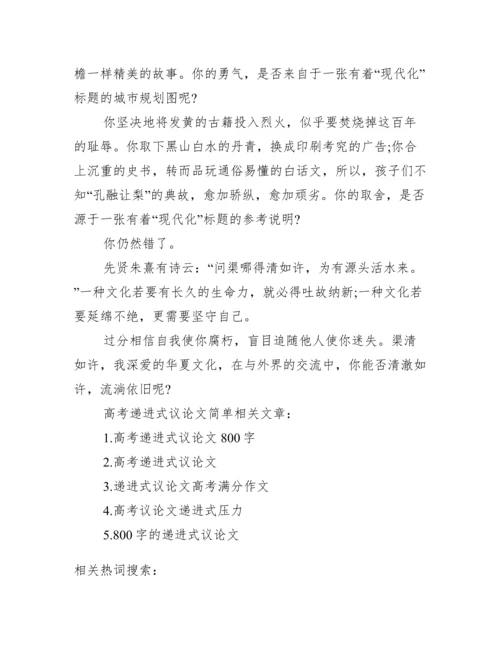 檐一样精美的故事。你的勇气，是否来自于一张有着“现代化”标题的城市规划图呢?

你坚决地将发黄的古籍投入烈火，似乎要焚烧掉这百年的耻辱。你取下黑山白水的丹青，换成印刷考究的广告;你合上沉重的史书，转而品玩通俗易懂的白话文，所以，孩子们不知“孔融让梨”的典故，愈加骄纵，愈加顽劣。你的取舍，是否源于一张有着“现代化”标题的参考说明?

你仍然错了。

先贤朱熹有诗云：“问渠哪得清如许，为有源头活水来。”一种文化若要有长久的生命力，就必得吐故纳新;一种文化若要延绵不绝，更需要坚守自己。

过分相信自我使你腐朽，盲目追随他人使你迷失。渠清如许，我深爱的华夏文化，在与外界的交流中，你能否清澈如许，流淌依旧呢?

高考递进式议论文简单相关文章：

1.高考递进式议论文 800 字

2.高考递进式议论文

3.递进式议论文高考满分作文

4.高考议论文递进式压力

5.800 字的递进式议论文

相关热词搜索：